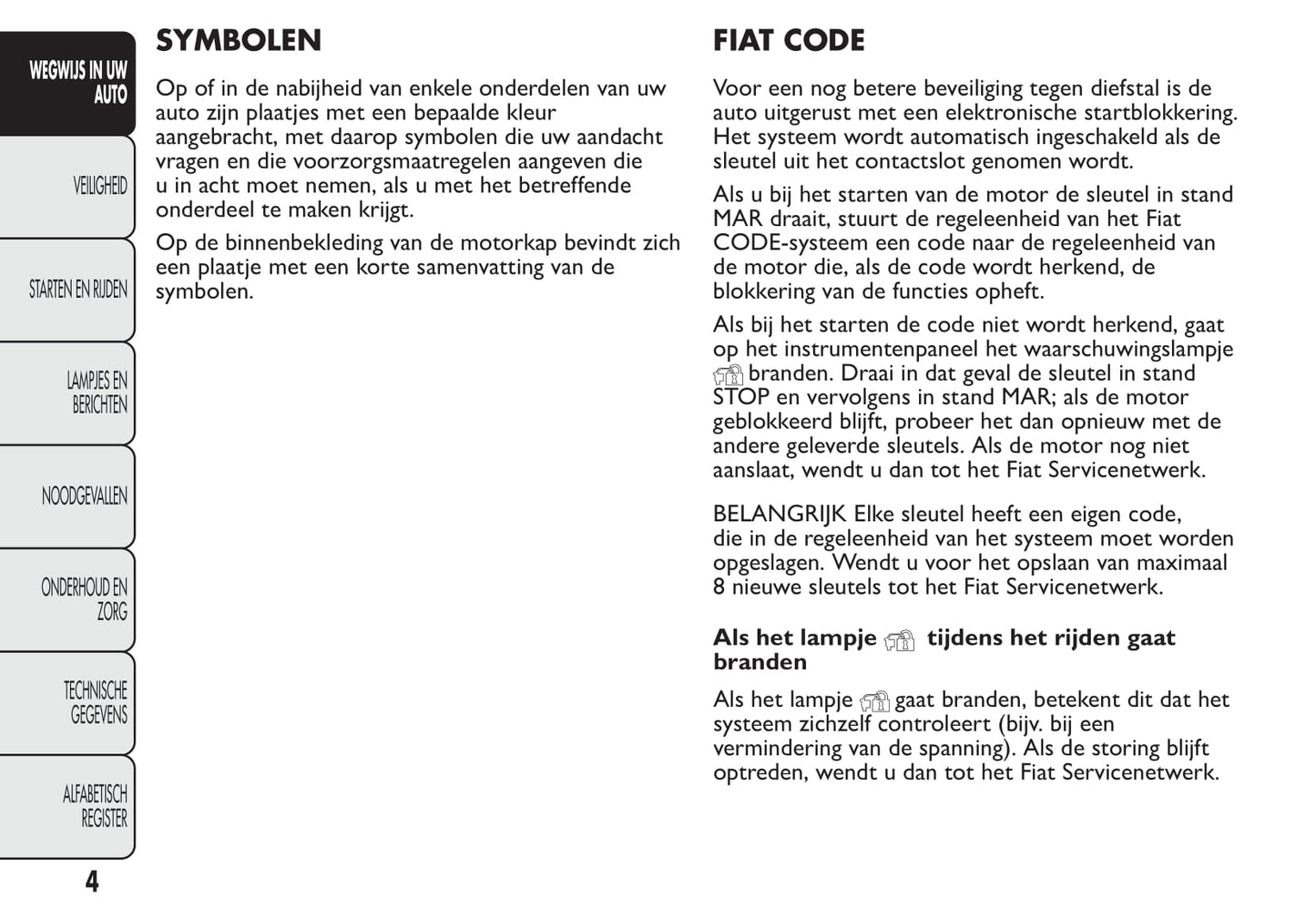 WEGWIJS IN UW AUTO

VEILIGHEID

STARTEN EN RIJDEN

LAMPJES EN BERICHTEN

NOODGEVALLEN

ONDERHOUD EN ZORG

TECHNISCHE GEGEVENS

ALFABETISCH REGISTER

4

SYMBOLEN

Op of in de nabijheid van enkele onderdelen van uw auto zijn plaatjes met een bepaalde kleur aangebracht, met daarop symbolen die uw aandacht vragen en die voorzorgsmaatregelen aangeven die u in acht moet nemen, als u met het betreffende onderdeel te maken krijgt.

Op de binnenbekleding van de motorkap bevindt zich een plaatje met een korte samenvatting van de symbolen.

FIAT CODE

Voor een nog betere beveiliging tegen diefstal is de auto uitgerust met een elektronische startblokkering. Het systeem wordt automatisch ingeschakeld als de sleutel uit het contactslot genomen wordt.

Als u bij het starten van de motor de sleutel in stand MAR draait, stuurt de regeleenheid van het Fiat CODE-systeem een code naar de regeleenheid van de motor die, als de code wordt herkend, de blokkering van de functies opheft.

Als bij het starten de code niet wordt herkend, gaat op het instrumentenpaneel het waarschuwingslampje branden. Draai in dat geval de sleutel in stand STOP en vervolgens in stand MAR; als de motor geblokkeerd blijft, probeer het dan opnieuw met de andere geleverde sleutels. Als de motor nog niet aanslaat, wendt u dan tot het Fiat Servicenetwerk.

BELANGRIJK Elke sleutel heeft een eigen code, die in de regeleenheid van het systeem moet worden opgeslagen. Wendt u voor het opslaan van maximaal 8 nieuwe sleutels tot het Fiat Servicenetwerk.

Als het lampje tijdens het rijden gaat branden

Als het lampje gaat branden, betekent dit dat het systeem zichzelf controleert (bijv. bij een vermindering van de spanning). Als de storing blijft optreden, wendt u dan tot het Fiat Servicenetwerk.